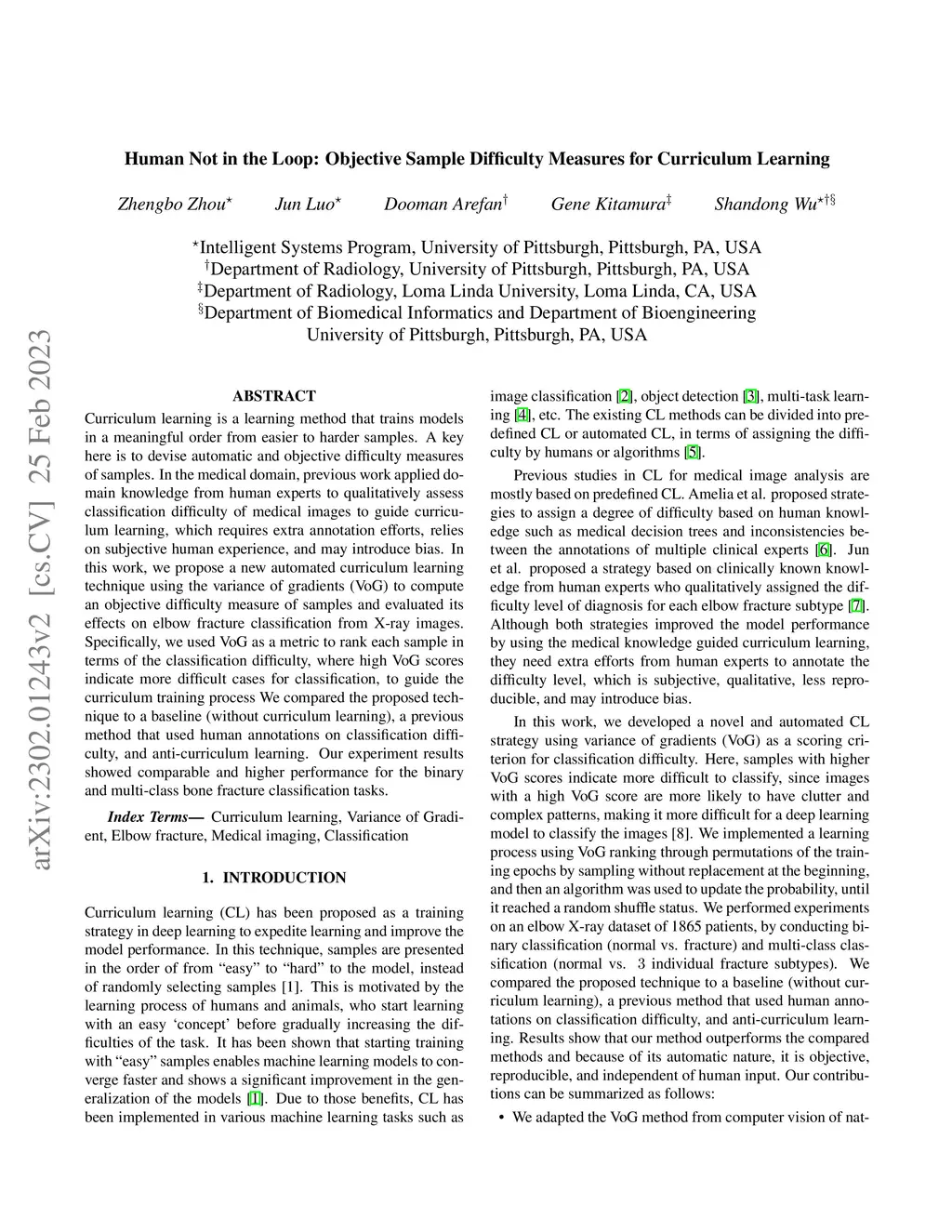 arXiv:2302.01243v2 [cs.CV] 25 Feb 2023

Human Not in the Loop: Objective Sample Difficulty Measures for Curriculum Learning

Zhengbo Zhou$^{\star}$ Jun Luo$^{\star}$ Dooman Arefan$^{\dagger}$ Gene Kitamura$^{\ddagger}$ Shandong Wu$^{\star\dagger\S}$

$^{\star}$Intelligent Systems Program, University of Pittsburgh, Pittsburgh, PA, USA
$^{\dagger}$Department of Radiology, University of Pittsburgh, Pittsburgh, PA, USA
$^{\ddagger}$Department of Radiology, Loma Linda University, Loma Linda, CA, USA
$^{\S}$Department of Biomedical Informatics and Department of Bioengineering
University of Pittsburgh, Pittsburgh, PA, USA

ABSTRACT

Curriculum learning is a learning method that trains models in a meaningful order from easier to harder samples. A key here is to devise automatic and objective difficulty measures of samples. In the medical domain, previous work applied domain knowledge from human experts to qualitatively assess classification difficulty of medical images to guide curriculum learning, which requires extra annotation efforts, relies on subjective human experience, and may introduce bias. In this work, we propose a new automated curriculum learning technique using the variance of gradients (VoG) to compute an objective difficulty measure of samples and evaluated its effects on elbow fracture classification from X-ray images. Specifically, we used VoG as a metric to rank each sample in terms of the classification difficulty, where high VoG scores indicate more difficult cases for classification, to guide the curriculum training process We compared the proposed technique to a baseline (without curriculum learning), a previous method that used human annotations on classification difficulty, and anti-curriculum learning. Our experiment results showed comparable and higher performance for the binary and multi-class bone fracture classification tasks.

Index Terms— Curriculum learning, Variance of Gradient, Elbow fracture, Medical imaging, Classification

1. INTRODUCTION

Curriculum learning (CL) has been proposed as a training strategy in deep learning to expedite learning and improve the model performance. In this technique, samples are presented in the order of from “easy” to “hard” to the model, instead of randomly selecting samples [1]. This is motivated by the learning process of humans and animals, who start learning with an easy ‘concept’ before gradually increasing the difficulties of the task. It has been shown that starting training with “easy” samples enables machine learning models to converge faster and shows a significant improvement in the generalization of the models [1]. Due to those benefits, CL has been implemented in various machine learning tasks such as image classification [2], object detection [3], multi-task learning [4], etc. The existing CL methods can be divided into predefined CL or automated CL, in terms of assigning the difficulty by humans or algorithms [5].

Previous studies in CL for medical image analysis are mostly based on predefined CL. Amelia et al. proposed strategies to assign a degree of difficulty based on human knowledge such as medical decision trees and inconsistencies between the annotations of multiple clinical experts [6]. Jun et al. proposed a strategy based on clinically known knowledge from human experts who qualitatively assigned the difficulty level of diagnosis for each elbow fracture subtype [7]. Although both strategies improved the model performance by using the medical knowledge guided curriculum learning, they need extra efforts from human experts to annotate the difficulty level, which is subjective, qualitative, less reproducible, and may introduce bias.

In this work, we developed a novel and automated CL strategy using variance of gradients (VoG) as a scoring criterion for classification difficulty. Here, samples with higher VoG scores indicate more difficult to classify, since images with a high VoG score are more likely to have clutter and complex patterns, making it more difficult for a deep learning model to classify the images [8]. We implemented a learning process using VoG ranking through permutations of the training epochs by sampling without replacement at the beginning, and then an algorithm was used to update the probability, until it reached a random shuffle status. We performed experiments on an elbow X-ray dataset of 1865 patients, by conducting binary classification (normal vs. fracture) and multi-class classification (normal vs. 3 individual fracture subtypes). We compared the proposed technique to a baseline (without curriculum learning), a previous method that used human annotations on classification difficulty, and anti-curriculum learning. Results show that our method outperforms the compared methods and because of its automatic nature, it is objective, reproducible, and independent of human input. Our contributions can be summarized as follows:

• We adapted the VoG method from computer vision of nat-